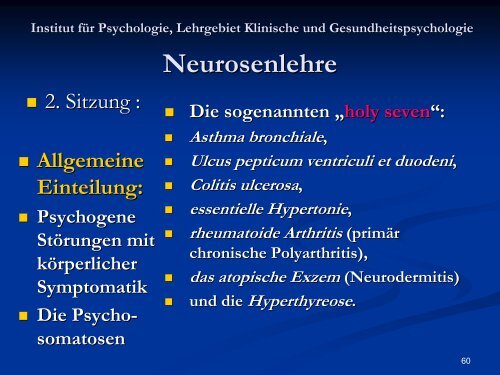 Institut für Psychologie, Lehrgebiet Klinische und Gesundheitspsychologie

Neurosenlehre

2. Sitzung :

Allgemeine Einteilung:

Psychogene Störungen mit körperlicher Symptomatik

Die Psychosomatosen

Die sogenannten „holy seven“:

Asthma bronchiale,

Ulcus pepticum ventriculi et duodeni,

Colitis ulcerosa,

essentielle Hypertonie,

rheumatoide Arthritis (primär chronische Polyarthritis),

das atopische Exzem (Neurodermitis)

und die Hyperthyreose.

60